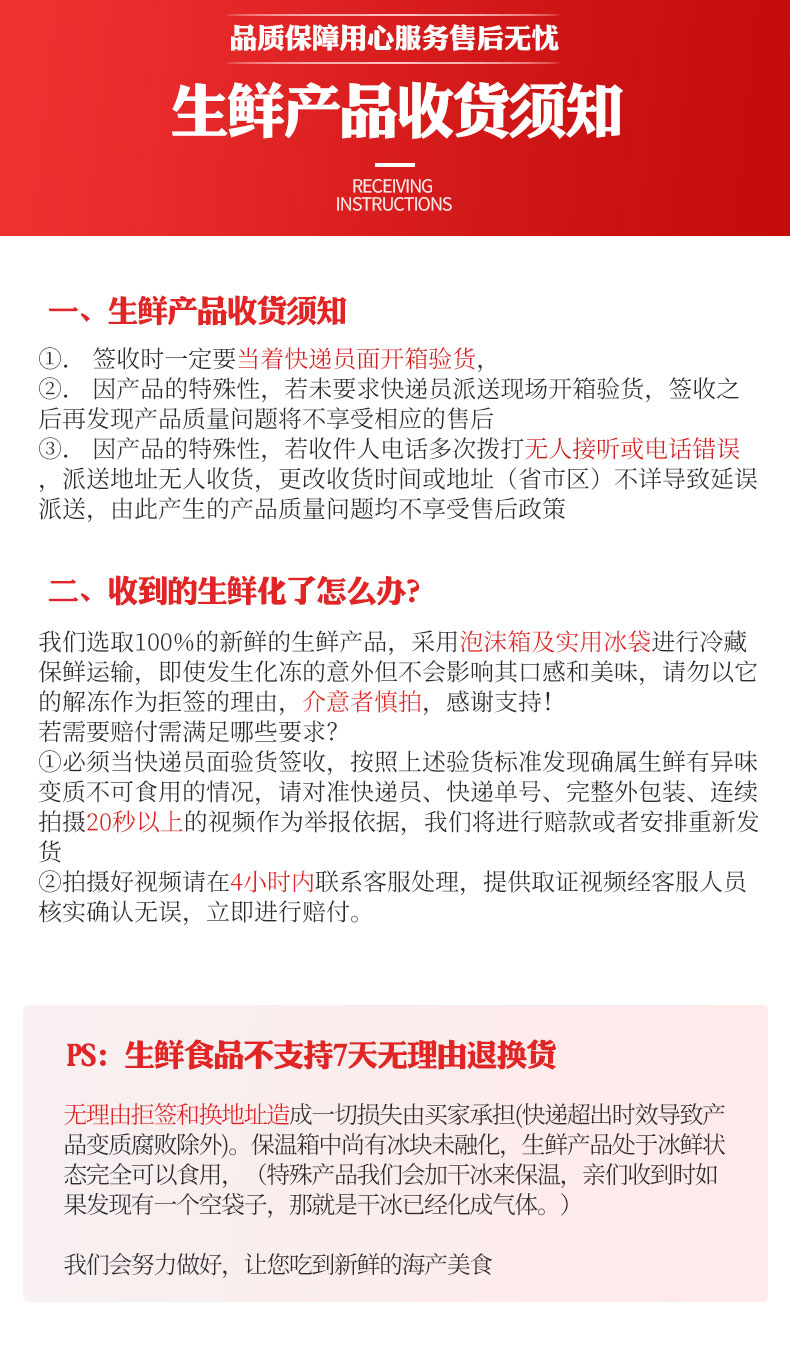 品质保障用心服务售后无忧

生鲜产品收货须知

RECEIVING INSTRUCTIONS

一、生鲜产品收货须知

①. 签收时一定要当着快递员面开箱验货,
②. 因产品的特殊性，若未要求快递员派送现场开箱验货，签收之后再发现产品质量问题将不享受相应的售后
③. 因产品的特殊性，若收件人电话多次拨打无人接听或电话错误，派送地址无人收货，更改收货时间或地址（省市区）不详导致延误派送，由此产生的产品质量问题均不享受售后政策

二、收到的生鲜化了怎么办?

我们选取100%的新鲜的生鲜产品，采用泡沫箱及实用冰袋进行冷藏保鲜运输，即使发生化冻的意外但不会影响其口感和美味，请勿以它的解冻作为拒签的理由，介意者慎拍，感谢支持!
若需要赔付需满足哪些要求?
①必须当快递员面验货签收，按照上述验货标准发现确属生鲜有异味变质不可食用的情况，请对准快递员、快递单号、完整外包装、连续拍摄20秒以上的视频作为举报依据，我们将进行赔款或者安排重新发货
②拍摄好视频请在4小时内联系客服处理，提供取证视频经客服人员核实确认无误，立即进行赔付。

PS：生鲜食品不支持7天无理由退换货

无理由拒签和换地址造成一切损失由买家承担(快递超出时效导致产品变质腐败除外)。保温箱中尚有冰块未融化，生鲜产品处于冰鲜状态完全可以食用，（特殊产品我们会加干冰来保温，亲们收到时如果发现有一个空袋子，那就是干冰已经化成气体。）

我们会努力做好，让您吃到新鲜的海产美食